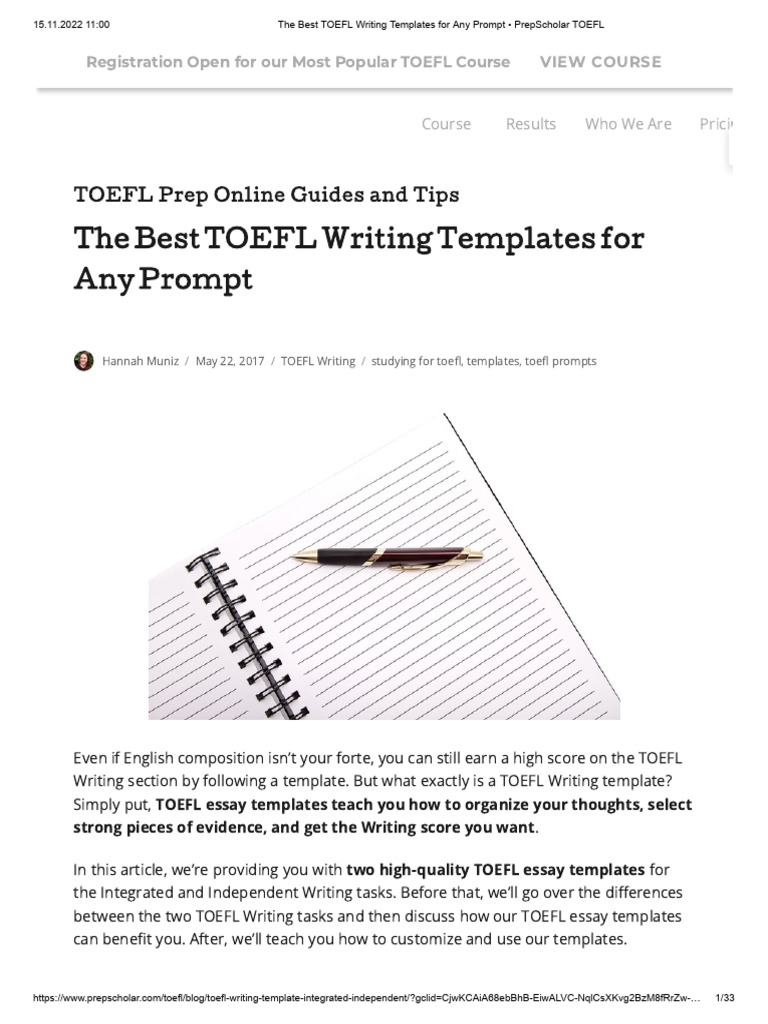 15.11.2022 11:00 The Best TOEFL Writing Templates for Any Prompt • PrepScholar TOEFL

Registration Open for our Most Popular TOEFL Course VIEW COURSE

Course Results Who We Are Prici

TOEFL Prep Online Guides and Tips

The Best TOEFL Writing Templates for Any Prompt

Hannah Muniz / May 22, 2017 / TOEFL Writing / studying for toefl, templates, toefl prompts

Even if English composition isn't your forte, you can still earn a high score on the TOEFL Writing section by following a template. But what exactly is a TOEFL Writing template? Simply put, **TOEFL essay templates teach you how to organize your thoughts, select strong pieces of evidence, and get the Writing score you want**.

In this article, we're providing you with **two high-quality TOEFL essay templates** for the Integrated and Independent Writing tasks. Before that, we'll go over the differences between the two TOEFL Writing tasks and then discuss how our TOEFL essay templates can benefit you. After, we'll teach you how to customize and use our templates.

https://www.prepscholar.com/toefl/blog/toefl-writing-template-integrated-independent/?gclid=CjwKCAiA68ebBhB-EiwALVC-NqlCsXKvg2BzM8fRrZw-... 1/33